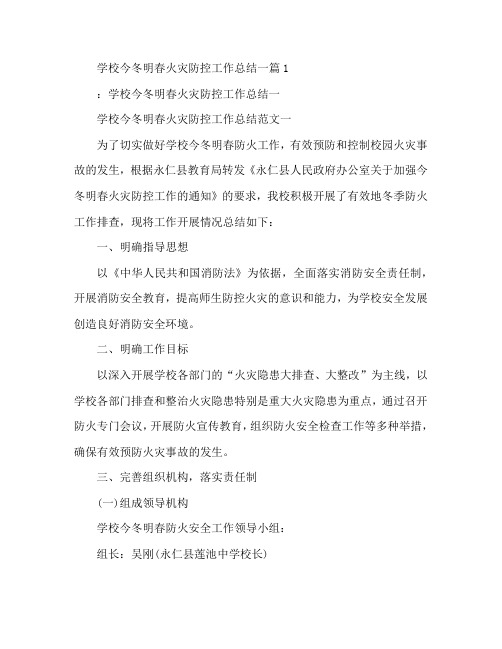 学校今冬明春火灾防控工作总结一篇 1

：学校今冬明春火灾防控工作总结一

学校今冬明春火灾防控工作总结范文一

为了切实做好学校今冬明春防火工作，有效预防和控制校园火灾事故的发生，根据永仁县教育局转发《永仁县人民政府办公室关于加强今冬明春火灾防控工作的通知》的要求，我校积极开展了有效地冬季防火工作排查，现将工作开展情况总结如下：

一、明确指导思想

以《中华人民共和国消防法》为依据，全面落实消防安全责任制，开展消防安全教育，提高师生防控火灾的意识和能力，为学校安全发展创造良好消防安全环境。

二、明确工作目标

以深入开展学校各部门的“火灾隐患大排查、大整改”为主线，以学校各部门排查和整治火灾隐患特别是重大火灾隐患为重点，通过召开防火专门会议，开展防火宣传教育，组织防火安全检查工作等多种举措，确保有效预防火灾事故的发生。

三、完善组织机构，落实责任制

(一)组成领导机构

学校今冬明春防火安全工作领导小组：

组长：吴刚(永仁县莲池中学校长)